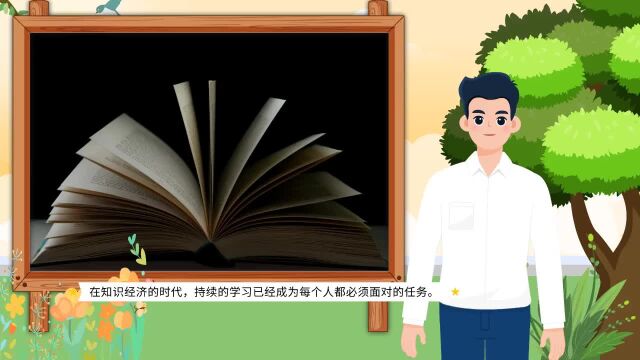 在知识经济的时代，持续的学习已经成为每个人都必须面对的任务。